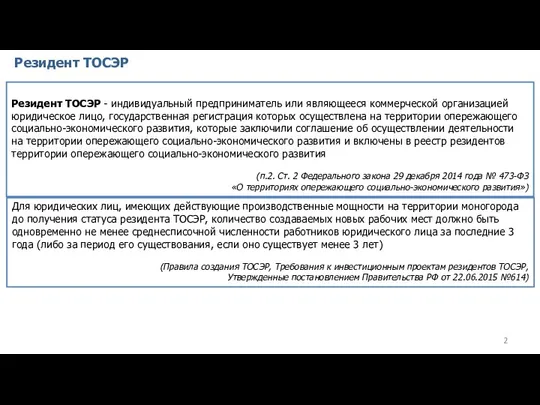 Резидент ТОСЭР

Резидент ТОСЭР - индивидуальный предприниматель или являющееся коммерческой организацией юридическое лицо, государственная регистрация которых осуществлена на территории опережающего социально-экономического развития, которые заключили соглашение об осуществлении деятельности на территории опережающего социально-экономического развития и включены в реестр резидентов территории опережающего социально-экономического развития

(п.2. Ст. 2 Федерального закона 29 декабря 2014 года № 473-ФЗ «О территориях опережающего социально-экономического развития»)

Для юридических лиц, имеющих действующие производственные мощности на территории моногорода до получения статуса резидента ТОСЭР, количество создаваемых новых рабочих мест должно быть одновременно не менее среднесписочной численности работников юридического лица за последние 3 года (либо за период его существования, если оно существует менее 3 лет)

(Правила создания ТОСЭР, Требования к инвестиционным проектам резидентов ТОСЭР, Утвержденные постановлением Правительства РФ от 22.06.2015 №614)

2